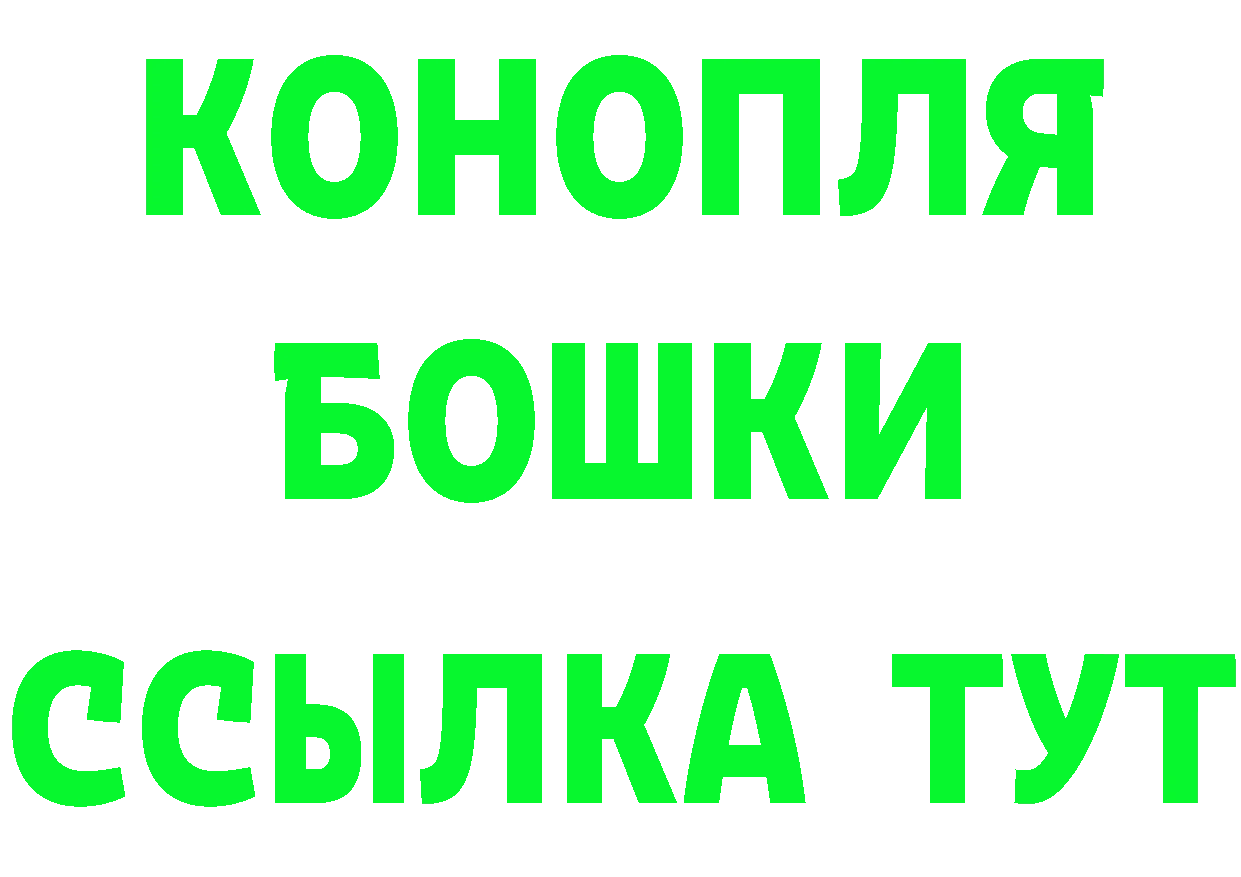 КОНОПЛЯ
БОШКИ
ССЫЛКА ТУТ